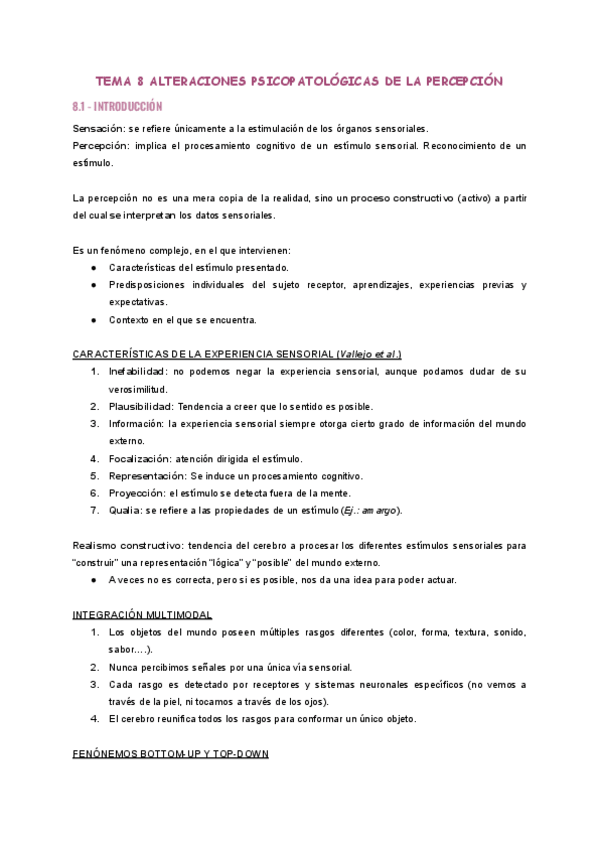 TEMA 8 ALTERACIONES PSICOPATOLÓGICAS DE LA PERCEPCIÓN

8.1 - INTRODUCCIÓN

Sensación: se refiere únicamente a la estimulación de los órganos sensoriales.
Percepción: implica el procesamiento cognitivo de un estímulo sensorial. Reconocimiento de un estímulo.

La percepción no es una mera copia de la realidad, sino un proceso constructivo (activo) a partir del cual se interpretan los datos sensoriales.

Es un fenómeno complejo, en el que intervienen:
● Características del estímulo presentado.
● Predisposiciones individuales del sujeto receptor, aprendizajes, experiencias previas y expectativas.
● Contexto en el que se encuentra.

CARACTERÍSTICAS DE LA EXPERIENCIA SENSORIAL (Vallejo et al.)
1. Inefabilidad: no podemos negar la experiencia sensorial, aunque podamos dudar de su verosimilitud.
2. Plausibilidad: Tendencia a creer que lo sentido es posible.
3. Información: la experiencia sensorial siempre otorga cierto grado de información del mundo externo.
4. Focalización: atención dirigida el estímulo.
5. Representación: Se induce un procesamiento cognitivo.
6. Proyección: el estímulo se detecta fuera de la mente.
7. Qualia: se refiere a las propiedades de un estímulo (Ej.: amargo).

Realismo constructivo: tendencia del cerebro a procesar los diferentes estímulos sensoriales para "construir" una representación "lógica" y "posible" del mundo externo.
● A veces no es correcta, pero si es posible, nos da una idea para poder actuar.

INTEGRACIÓN MULTIMODAL
1. Los objetos del mundo poseen múltiples rasgos diferentes (color, forma, textura, sonido, sabor….).
2. Nunca percibimos señales por una única vía sensorial.
3. Cada rasgo es detectado por receptores y sistemas neuronales específicos (no vemos a través de la piel, ni tocamos a través de los ojos).
4. El cerebro reunifica todos los rasgos para conformar un único objeto.

FENÓNEMOS BOTTOM-UP Y TOP-DOWN